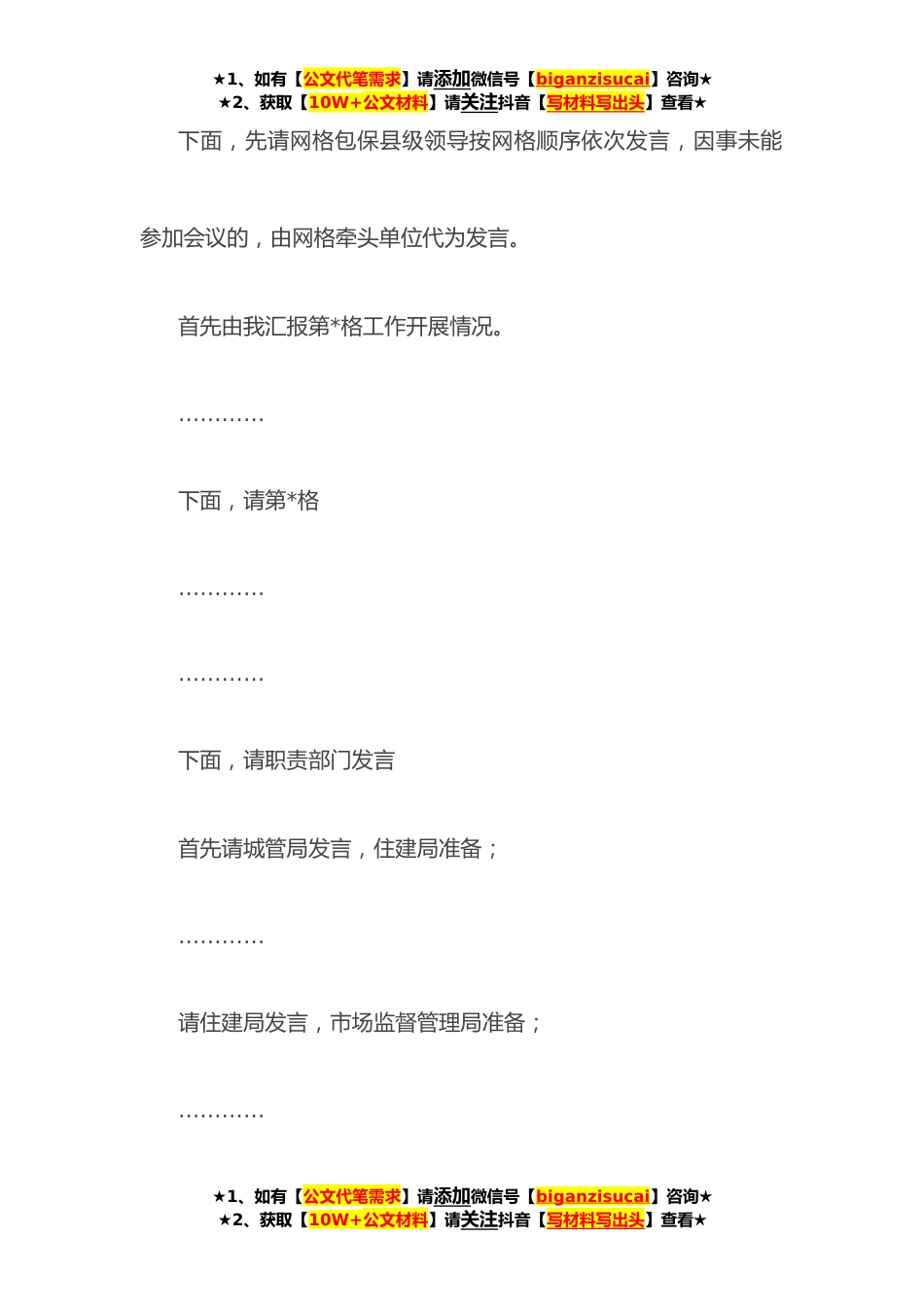 ★1、如有【公文代笔需求】请添加微信号【biganzisucai】咨询★
★2、获取【10W+公文材料】请关注抖音【写材料写出头】查看★

下面，先请网格包保县级领导按网格顺序依次发言，因事未能参加会议的，由网格牵头单位代为发言。

首先由我汇报第*格工作开展情况。

…………

下面，请第*格

…………

…………

下面，请职责部门发言

首先请城管局发言，住建局准备；

…………

请住建局发言，市场监督管理局准备；

…………

★1、如有【公文代笔需求】请添加微信号【biganzisucai】咨询★
★2、获取【10W+公文材料】请关注抖音【写材料写出头】查看★